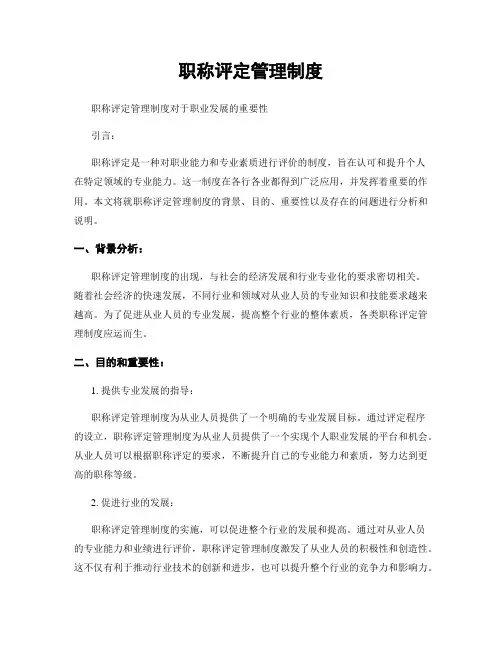 职称评定管理制度

职称评定管理制度对于职业发展的重要性

引言：

职称评定是一种对职业能力和专业素质进行评价的制度，旨在认可和提升个人在特定领域的专业能力。这一制度在各行各业都得到广泛应用，并发挥着重要的作用。本文将就职称评定管理制度的背景、目的、重要性以及存在的问题进行分析和说明。

一、背景分析：

职称评定管理制度的出现，与社会的经济发展和行业专业化的要求密切相关。随着社会经济的快速发展，不同行业和领域对从业人员的专业知识和技能要求越来越高。为了促进从业人员的专业发展，提高整个行业的整体素质，各类职称评定管理制度应运而生。

二、目的和重要性：

1. 提供专业发展的指导：

职称评定管理制度为从业人员提供了一个明确的专业发展目标。通过评定程序的设立，职称评定管理制度为从业人员提供了一个实现个人职业发展的平台和机会。从业人员可以根据职称评定的要求，不断提升自己的专业能力和素质，努力达到更高的职称等级。

2. 促进行业的发展：

职称评定管理制度的实施，可以促进整个行业的发展和提高。通过对从业人员的专业能力和业绩进行评价，职称评定管理制度激发了从业人员的积极性和创造性。这不仅有利于推动行业技术的创新和进步，也可以提升整个行业的竞争力和影响力。